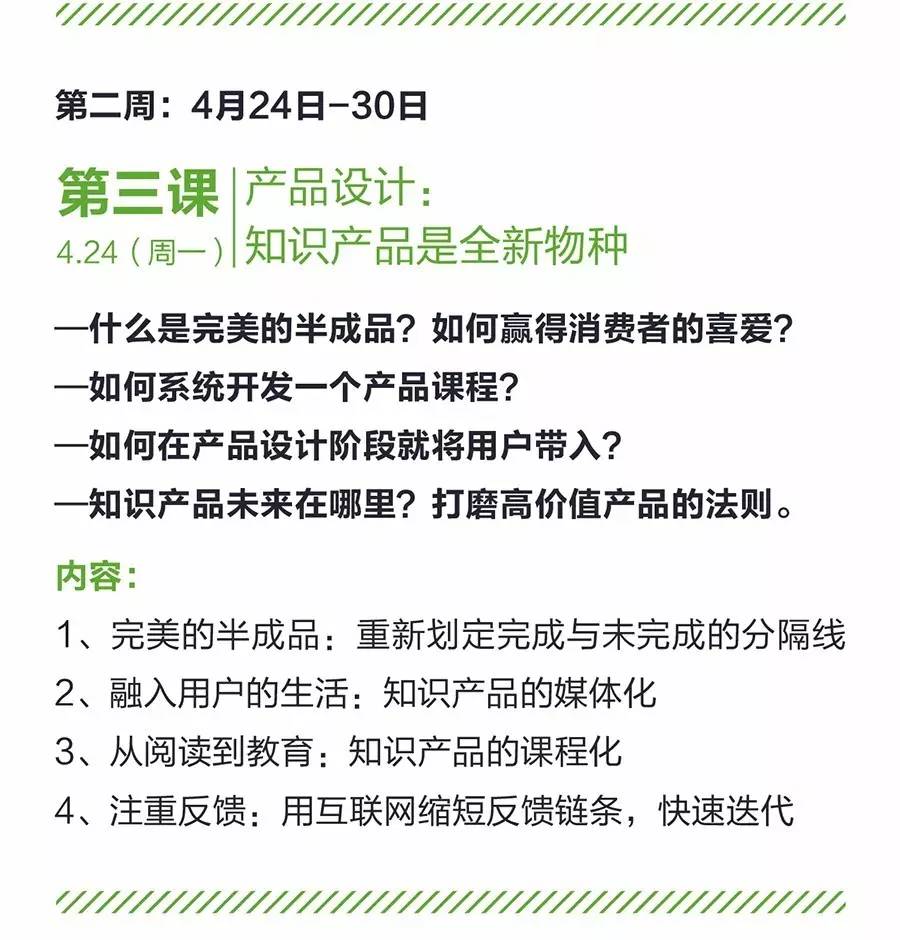 第二周：4月24日-30日

第三课
4.24（周一）

产品设计：
知识产品是全新物种

—什么是完美的半成品？如何赢得消费者的喜爱？
—如何系统开发一个产品课程？
—如何在产品设计阶段就将用户带入？
—知识产品未来在哪里？打磨高价值产品的法则。

内容：

1、完美的半成品：重新划定完成与未完成的分隔线
2、融入用户的生活：知识产品的媒体化
3、从阅读到教育：知识产品的课程化
4、注重反馈：用互联网缩短反馈链条，快速迭代